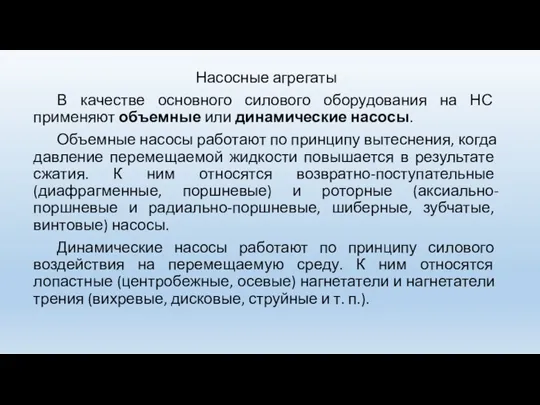 Насосные агрегаты

В качестве основного силового оборудования на НС применяют объемные или динамические насосы.

Объемные насосы работают по принципу вытеснения, когда давление перемещаемой жидкости повышается в результате сжатия. К ним относятся возвратно-поступательные (диафрагменные, поршневые) и роторные (аксиально-поршневые и радиально-поршневые, шиберные, зубчатые, винтовые) насосы.

Динамические насосы работают по принципу силового воздействия на перемещаемую среду. К ним относятся лопастные (центробежные, осевые) нагнетатели и нагнетатели трения (вихревые, дисковые, струйные и т. п.).